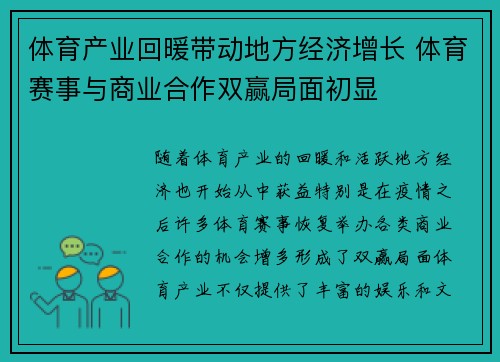 体育产业回暖带动地方经济增长 体育赛事与商业合作双赢局面初显

随着体育产业的回暖和活跃地方经济也开始从中获益特别是在疫情之后许多体育赛事恢复举办各类商业合作的机会增多形成了双赢局面体育产业不仅提供了丰富的娱乐和文